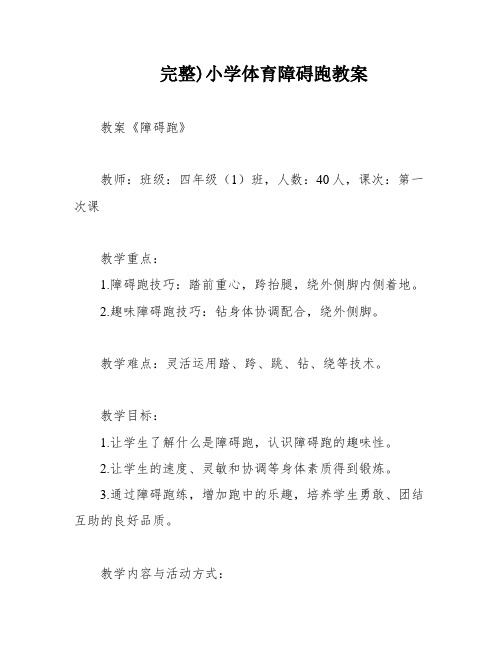 完整)小学体育障碍跑教案

教案《障碍跑》

教师：班级：四年级（1）班，人数：40人，课次：第一次课

教学重点：

1.障碍跑技巧：踏前重心，跨抬腿，绕外侧脚内侧着地。

2.趣味障碍跑技巧：钻身体协调配合，绕外侧脚。

教学难点：灵活运用踏、跨、跳、钻、绕等技术。

教学目标：

1.让学生了解什么是障碍跑，认识障碍跑的趣味性。

2.让学生的速度、灵敏和协调等身体素质得到锻炼。

3.通过障碍跑练，增加跑中的乐趣，培养学生勇敢、团结互助的良好品质。

教学内容与活动方式：